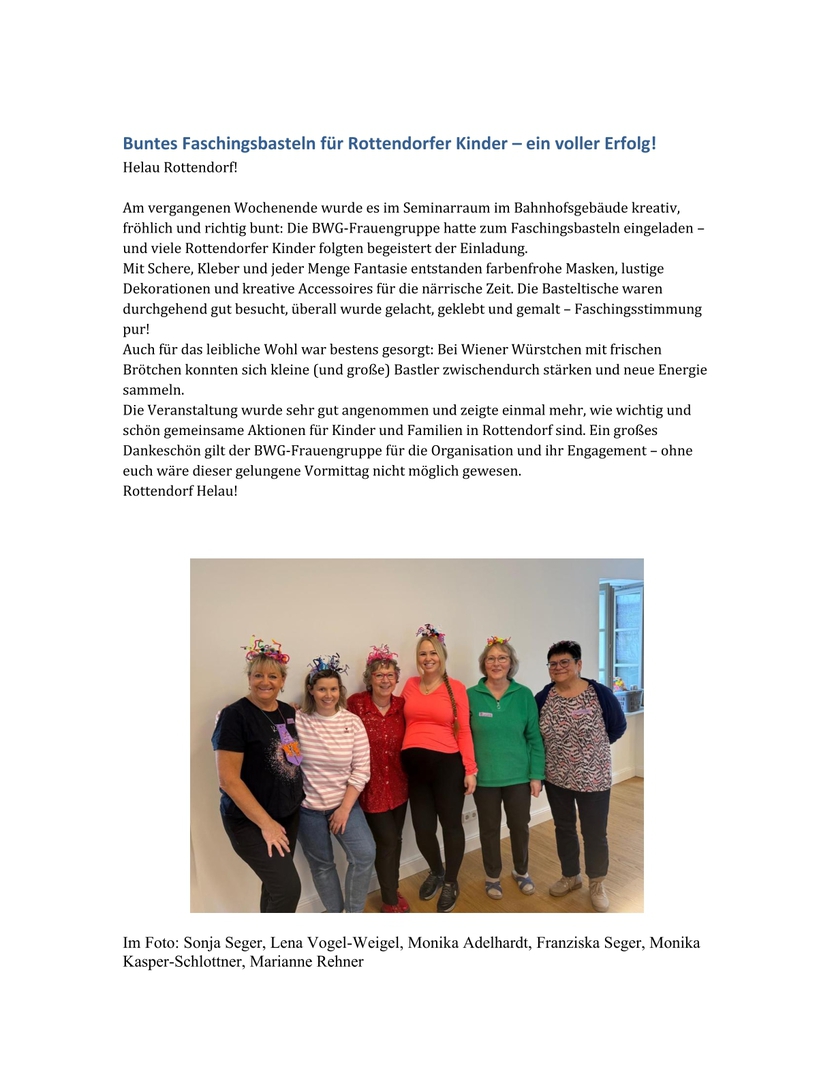 Buntes Faschingsbasteln für Rottendorfer Kinder – ein voller Erfolg!
Helau Rottendorf!

Am vergangenen Wochenende wurde es im Seminarraum im Bahnhofsgebäude kreativ, fröhlich und richtig bunt: Die BWG-Frauengruppe hatte zum Faschingsbasteln eingeladen – und viele Rottendorfer Kinder folgten begeistert der Einladung.
Mit Schere, Kleber und jeder Menge Fantasie entstanden farbenfrohe Masken, lustige Dekorationen und kreative Accessoires für die närrische Zeit. Die Basteltische waren durchgehend gut besucht, überall wurde gelacht, geklebt und gemalt – Faschingsstimmung pur!
Auch für das leibliche Wohl war bestens gesorgt: Bei Wiener Würstchen mit frischen Brötchen konnten sich kleine (und große) Bastler zwischendurch stärken und neue Energie sammeln.
Die Veranstaltung wurde sehr gut angenommen und zeigte einmal mehr, wie wichtig und schön gemeinsame Aktionen für Kinder und Familien in Rottendorf sind. Ein großes Dankeschön gilt der BWG-Frauengruppe für die Organisation und ihr Engagement – ohne euch wäre dieser gelungene Vormittag nicht möglich gewesen.
Rottendorf Helau!

Im Foto: Sonja Seger, Lena Vogel-Weigel, Monika Adelhardt, Franziska Seger, Monika Kasper-Schlottner, Marianne Rehner